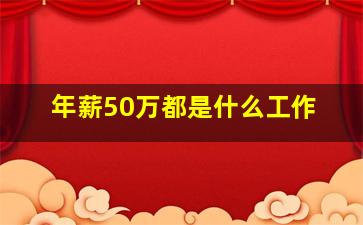 年薪50万都是什么工作